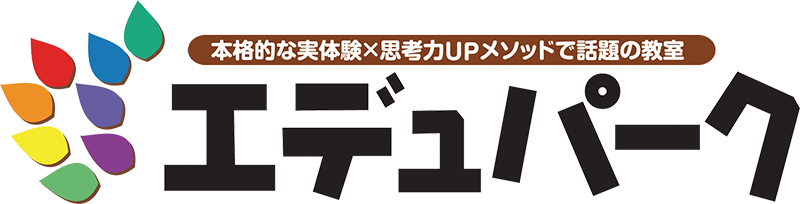 本格的な実体験×思考力UPメソッドで話題の教室

エデュパーク